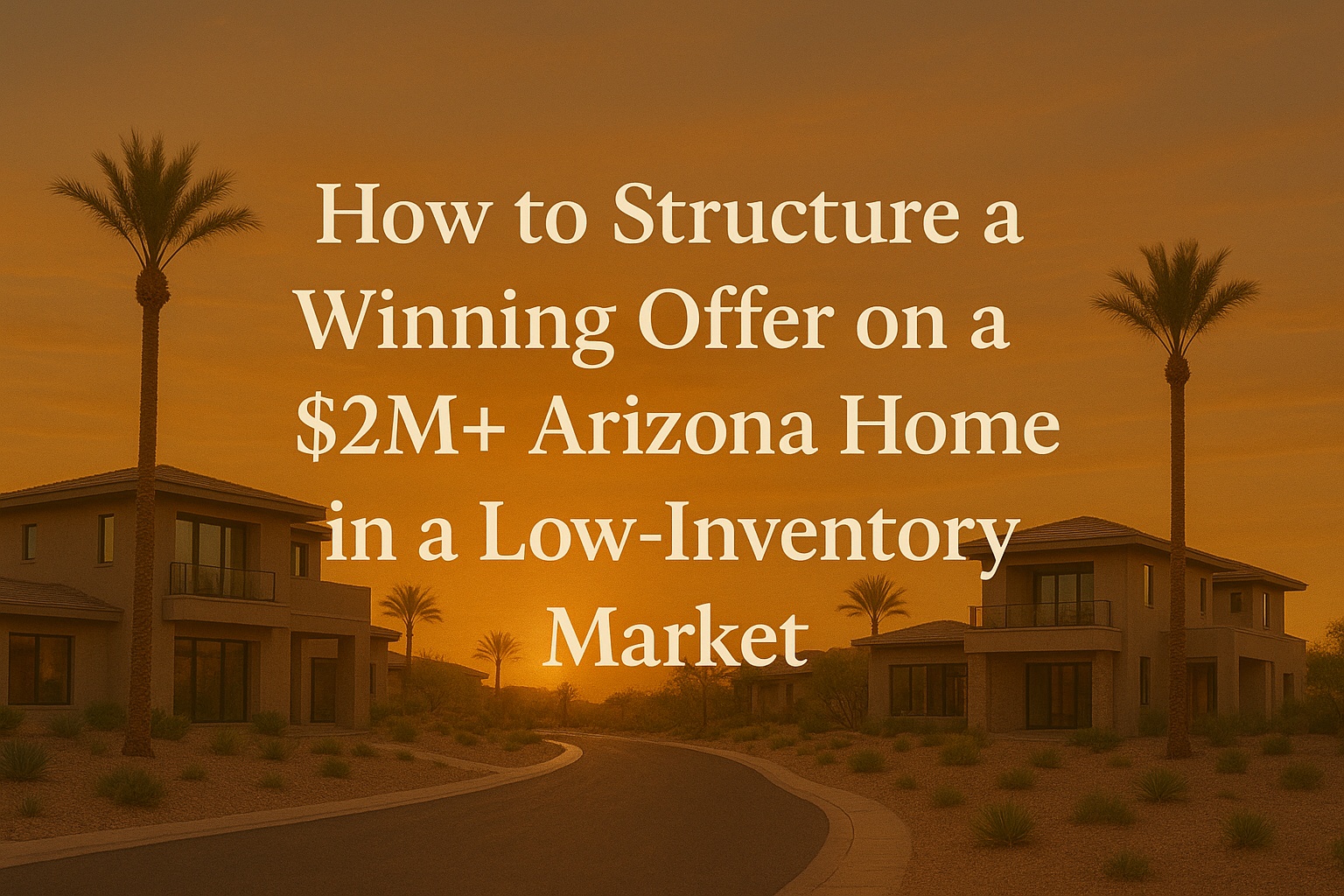 How to Structure a Winning Offer on a \$2M+ Arizona Home in a Low-Inventory Market